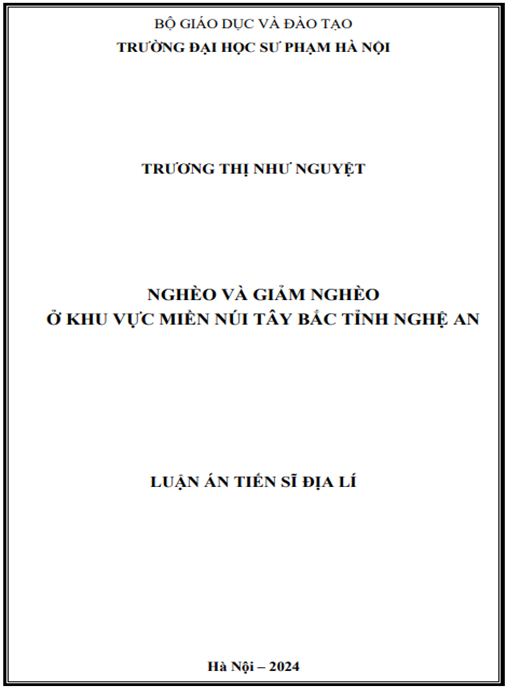 BỘ GIÁO DỤC VÀ ĐÀO TẠO
TRƯỜNG ĐẠI HỌC SƯ PHẠM HÀ NỘI

TRƯƠNG THỊ NHƯ NGUYỆT

NGHÈO VÀ GIẢM NGHÈO
Ở KHU VỰC MIỀN NÚI TÂY BẮC TỈNH NGHỆ AN

LUẬN ÁN TIẾN SĨ ĐỊA LÍ

Hà Nội – 2024